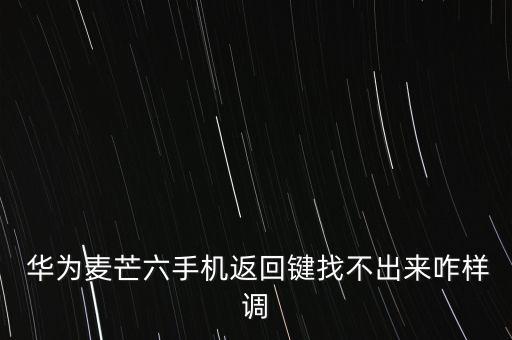 华为麦芒六手机返回键找不出来咋样调